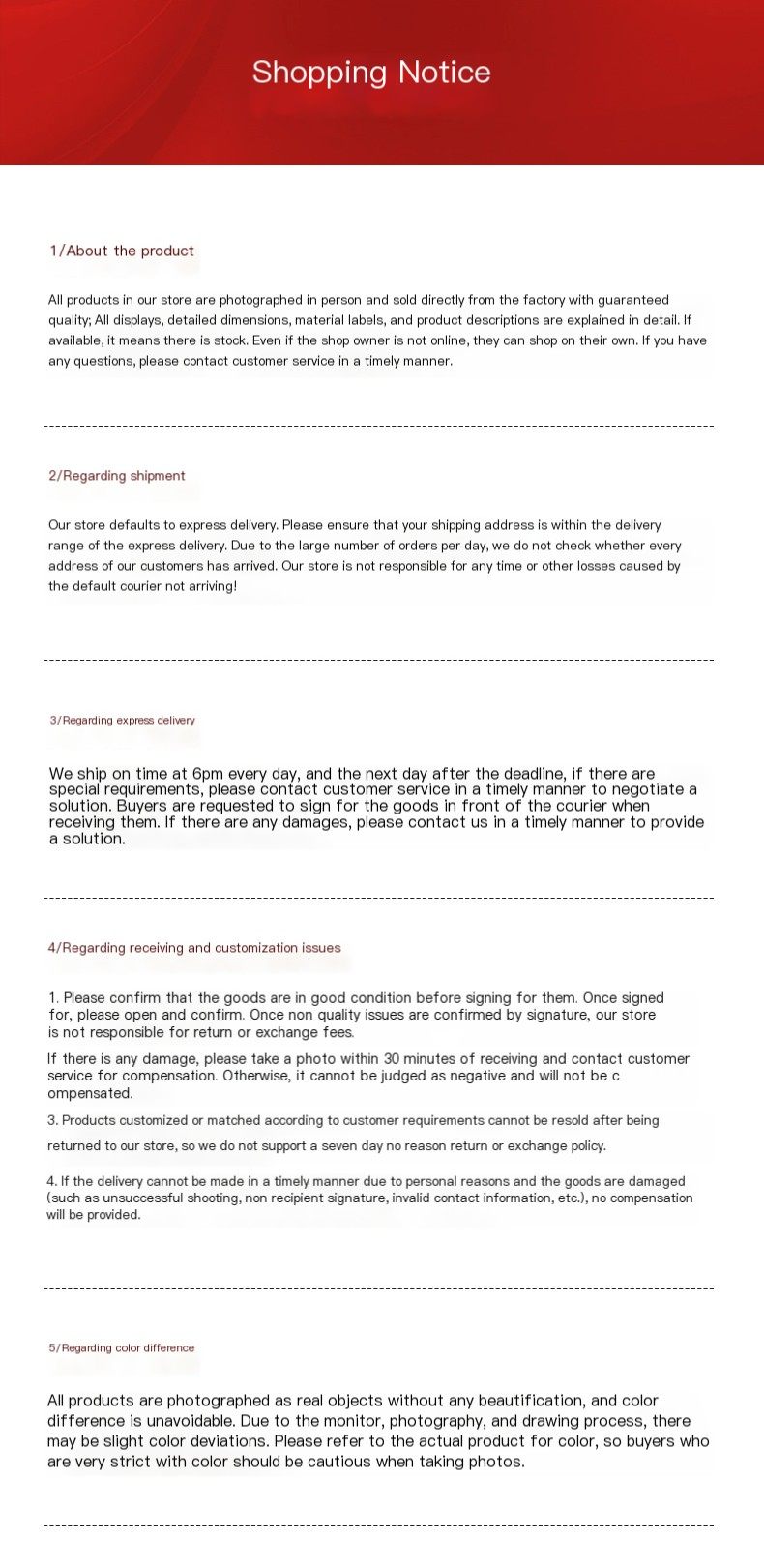 Shopping Notice

1/About the product

All products in our store are photographed in person and sold directly from the factory with guaranteed quality; All displays, detailed dimensions, material labels, and product descriptions are explained in detail. If available, it means there is stock. Even if the shop owner is not online, they can shop on their own. If you have any questions, please contact customer service in a timely manner.

2/Regarding shipment

Our store defaults to express delivery. Please ensure that your shipping address is within the delivery range of the express delivery. Due to the large number of orders per day, we do not check whether every address of our customers has arrived. Our store is not responsible for any time or other losses caused by the default courier not arriving!

3/Regarding express delivery

We ship on time at 6pm every day, and the next day after the deadline, if there are special requirements, please contact customer service in a timely manner to negotiate a solution. Buyers are requested to sign for the goods in front of the courier when receiving them. If there are any damages, please contact us in a timely manner to provide a solution.

4/Regarding receiving and customization issues

1. Please confirm that the goods are in good condition before signing for them. Once signed for, please open and confirm. Once non quality issues are confirmed by signature, our store is not responsible for return or exchange fees.

If there is any damage, please take a photo within 30 minutes of receiving and contact customer service for compensation. Otherwise, it cannot be judged as negative and will not be c ompensated.

3. Products customized or matched according to customer requirements cannot be resold after being returned to our store, so we do not support a seven day no reason return or exchange policy.

4. If the delivery cannot be made in a timely manner due to personal reasons and the goods are damaged (such as unsuccessful shooting, non recipient signature, invalid contact information, etc.), no compensation will be provided.

5/Regarding color difference

All products are photographed as real objects without any beautification, and color difference is unavoidable. Due to the monitor, photography, and drawing process, there may be slight color deviations. Please refer to the actual product for color, so buyers who are very strict with color should be cautious when taking photos.